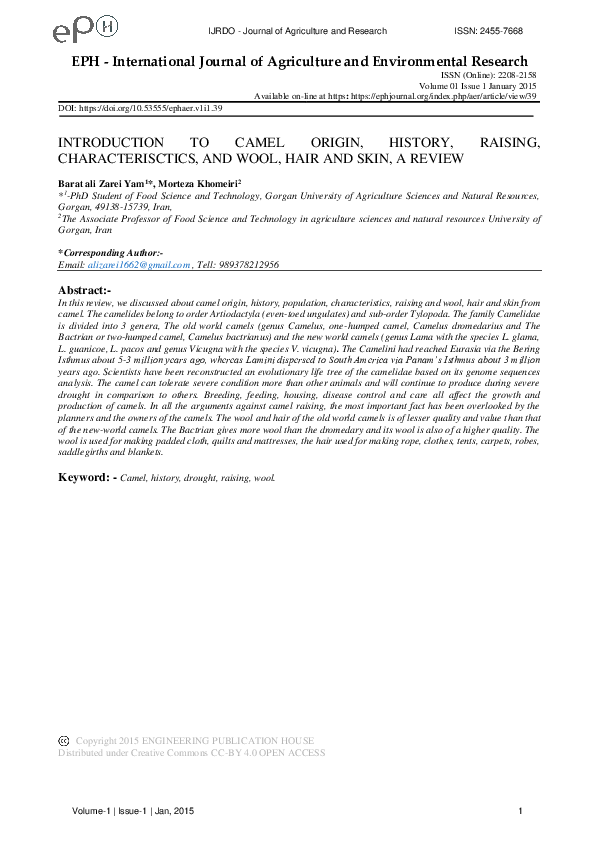 ePH

IJRDO - Journal of Agriculture and Research ISSN: 2455-7668

EPH - International Journal of Agriculture and Environmental Research

ISSN (Online): 2208-2158
Volume 01 Issue 1 January 2015
Available on-line at https: https://ephjournal.org/index.php/aer/article/view/39

DOI: https://doi.org/10.53555/ephaer.v1i1.39

INTRODUCTION TO CAMEL ORIGIN, HISTORY, RAISING, CHARACTERISCTICS, AND WOOL, HAIR AND SKIN, A REVIEW

Barat ali Zarei Yam$^{1}$*, Morteza Khomeiri$^{2}$

*$^{1}$-PhD Student of Food Science and Technology, Gorgan University of Agriculture Sciences and Natural Resources, Gorgan, 49138-15739, Iran,
$^{2}$The Associate Professor of Food Science and Technology in agriculture sciences and natural resources University of Gorgan, Iran

*Corresponding Author:-
Email: alizarei1662@gmail.com , Tell: 989378212956

Abstract:-
In this review, we discussed about camel origin, history, population, characteristics, raising and wool, hair and skin from camel. The camelides belong to order Artiodactyla (even-toed ungulates) and sub-order Tylopoda. The family Camelidae is divided into 3 genera, The old world camels (genus Camelus, one-humped camel, Camelus dromedarius and The Bactrian or two-humped camel, Camelus bactrianus) and the new world camels (genus Lama with the species L. glama, L. guanicoe, L. pacos and genus Vicugna with the species V. vicugna). The Camelini had reached Eurasia via the Bering Isthmus about 5-3 million years ago, whereas Lamini dispersed to South America via Panam's Isthmus about 3 million years ago. Scientists have been reconstructed an evolutionary life tree of the camelidae based on its genome sequences analysis. The camel can tolerate severe condition more than other animals and will continue to produce during severe drought in comparison to others. Breeding, feeding, housing, disease control and care all affect the growth and production of camels. In all the arguments against camel raising, the most important fact has been overlooked by the planners and the owners of the camels. The wool and hair of the old world camels is of lesser quality and value than that of the new-world camels. The Bactrian gives more wool than the dromedary and its wool is also of a higher quality. The wool is used for making padded cloth, quilts and mattresses, the hair used for making rope, clothes, tents, carpets, robes, saddlegirths and blankets.

Keyword: - Camel, history, drought, raising, wool.

Copyright 2015 ENGINEERING PUBLICATION HOUSE
Distributed under Creative Commons CC-BY 4.0 OPEN ACCESS

Volume-1 | Issue-1 | Jan, 2015 1